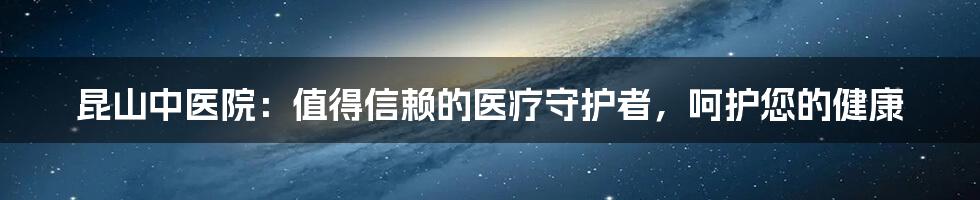 昆山中医院：值得信赖的医疗守护者，呵护您的健康